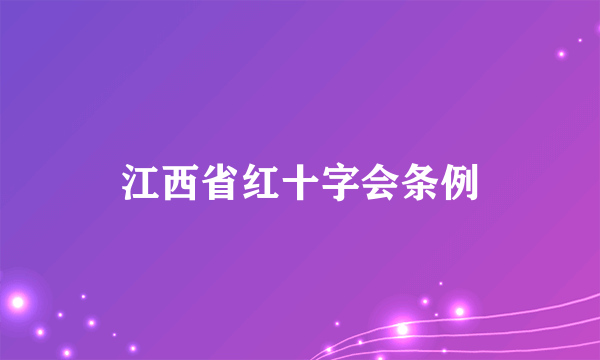 江西省红十字会条例